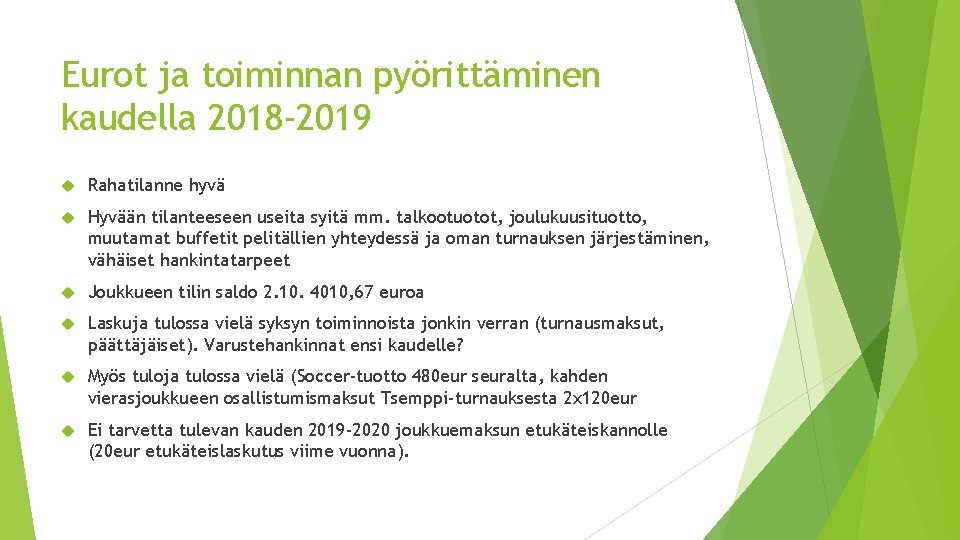 Eurot ja toiminnan pyörittäminen kaudella 2018-2019

Rahatilanne hyvä

Hyvään tilanteeseen useita syitä mm. talkootuotot, joulukuusituotto, muutamat buffetit pelitällien yhteydessä ja oman turnauksen järjestäminen, vähäiset hankintatarpeet

Joukkueen tilin saldo 2.10. 4010,67 euroa

Laskuja tulossa vielä syksyn toiminnoista jonkin verran (turnausmaksut, päättäjäiset). Varustehankinnat ensi kaudelle?

Myös tuloja tulossa vielä (Soccer-tuotto 480eur seuralta, kahden vierasjoukkueen osallistumismaksut Tsemppi-turnauksesta 2x120eur

Ei tarvetta tulevan kauden 2019-2020 joukkuemaksun etukäteiskannolle (20eur etukäteislaskutus viime vuonna).